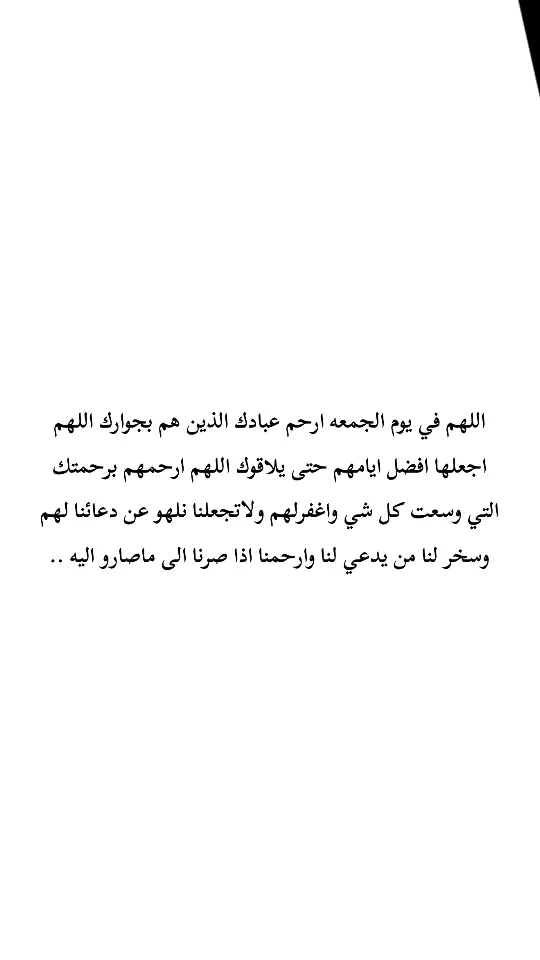 اللهم في يوم الجمعه ارحم عبادك الذين هم بجوارك اللهم اجعلها افضل ايامهم حتى يلاقوك اللهم ارحمهم برحمتك التي وسعت كل شي واغفرلهم ولاتجعلنا نلهو عن دعائنا لهم وسخر لنا من يدعي لنا وارحمنا اذا صرنا الى ماصارو اليه ..